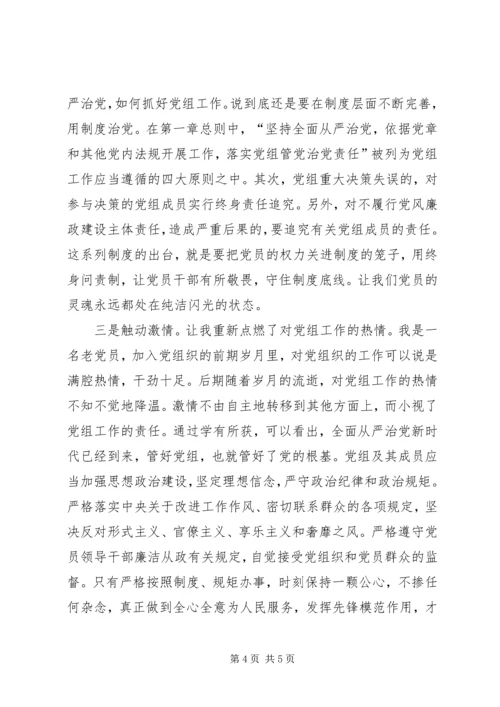 严治党，如何抓好党组工作。说到底还是要在制度层面不断完善，用制度治党。在第一章总则中，“坚持全面从严治党，依据党章和其他党内法规开展工作，落实党组管党治党责任”被列为党组工作应当遵循的四大原则之中。其次，党组重大决策失误的，对参与决策的党组成员实行终身责任追究。另外，对不履行党风廉政建设主体责任，造成严重后果的，要追究有关党组成员的责任。这系列制度的出台，就是要把党员的权力关进制度的笼子，用终身问责制，让党员干部有所敬畏，守住制度底线。让我们党员的灵魂永远都处在纯洁闪光的状态。

三是触动激情。让我重新点燃了对党组工作的热情。我是一名老党员，加入党组织的前期岁月里，对党组织的工作可以说是满腔热情，干劲十足。后期随着岁月的流逝，对党组工作的热情不知不觉地降温。激情不由自主地转移到其他方面上，而小视了党组工作的责任。通过学有所获，可以看出，全面从严治党新时代已经到来，管好党组，也就管好了党的根基。党组及其成员应当加强思想政治建设，坚定理想信念，严守政治纪律和政治规矩。严格落实中央关于改进工作作风、密切联系群众的各项规定，坚决反对形式主义、官僚主义、享乐主义和奢靡之风。严格遵守党员领导干部廉洁从政有关规定，自觉接受党组织和党员群众的监督。只有严格按照制度、规矩办事，时刻保持一颗公心，不掺任何杂念，真正做到全心全意为人民服务，发挥先锋模范作用，才

第 4 页 共 5 页